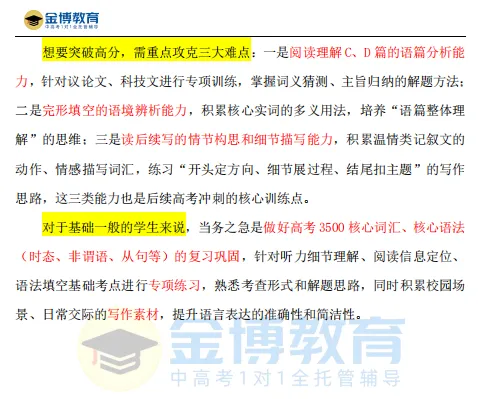 金博教育
中高考1对1全托管辅导

想要突破高分，需重点攻克三大难点：一是阅读理解 C、D 篇的语篇分析能力，针对议论文、科技文进行专项训练，掌握词义猜测、主旨归纳的解题方法；二是完形填空的语境辨析能力，积累核心实词的多义用法，培养“语篇整体理解”的思维；三是读后续写的情节构思和细节描写能力，积累温情类记叙文的动作、情感描写词汇，练习“开头定方向、细节展过程、结尾扣主题”的写作思路，这三类能力也是后续高考冲刺的核心训练点。

对于基础一般的学生来说，当务之急是做好高考 3500 核心词汇、核心语法（时态、非谓语、从句等）的复习巩固，针对听力细节理解、阅读信息定位、语法填空基础考点进行专项练习，熟悉考查形式和解题思路，同时积累校园场景、日常交际的写作素材，提升语言表达的准确性和简洁性。

金博教育
中高考1对1全托管辅导